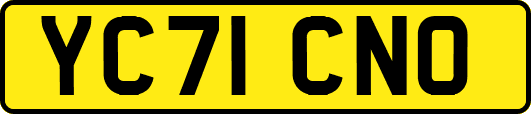 YC71 CNO